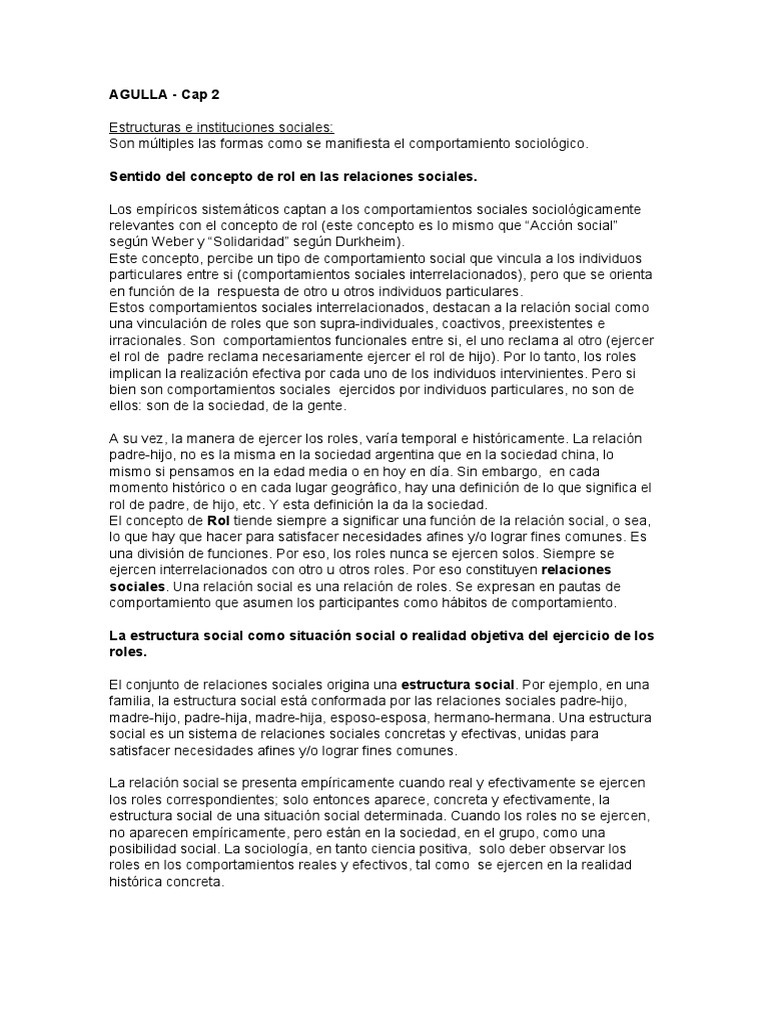 AGULLA - Cap 2

Estructuras e instituciones sociales:
Son múltiples las formas como se manifiesta el comportamiento sociológico.

Sentido del concepto de rol en las relaciones sociales.

Los empíricos sistemáticos captan a los comportamientos sociales sociológicamente relevantes con el concepto de rol (este concepto es lo mismo que "Acción social" según Weber y "Solidaridad" según Durkheim).
Este concepto, percibe un tipo de comportamiento social que vincula a los individuos particulares entre si (comportamientos sociales interrelacionados), pero que se orienta en función de la respuesta de otro u otros individuos particulares.
Estos comportamientos sociales interrelacionados, destacan a la relación social como una vinculación de roles que son supra-individuales, coactivos, preexistentes e irracionales. Son comportamientos funcionales entre si, el uno reclama al otro (ejercer el rol de padre reclama necesariamente ejercer el rol de hijo). Por lo tanto, los roles implican la realización efectiva por cada uno de los individuos intervinientes. Pero si bien son comportamientos sociales ejercidos por individuos particulares, no son de ellos: son de la sociedad, de la gente.

A su vez, la manera de ejercer los roles, varía temporal e históricamente. La relación padre-hijo, no es la misma en la sociedad argentina que en la sociedad china, lo mismo si pensamos en la edad media o en hoy en día. Sin embargo, en cada momento histórico o en cada lugar geográfico, hay una definición de lo que significa el rol de padre, de hijo, etc. Y esta definición la da la sociedad.
El concepto de Rol tiende siempre a significar una función de la relación social, o sea, lo que hay que hacer para satisfacer necesidades afines y/o lograr fines comunes. Es una división de funciones. Por eso, los roles nunca se ejercen solos. Siempre se ejercen interrelacionados con otro u otros roles. Por eso constituyen relaciones sociales. Una relación social es una relación de roles. Se expresan en pautas de comportamiento que asumen los participantes como hábitos de comportamiento.

La estructura social como situación social o realidad objetiva del ejercicio de los roles.

El conjunto de relaciones sociales origina una estructura social. Por ejemplo, en una familia, la estructura social está conformada por las relaciones sociales padre-hijo, madre-hijo, padre-hija, madre-hija, esposo-esposa, hermano-hermana. Una estructura social es un sistema de relaciones sociales concretas y efectivas, unidas para satisfacer necesidades afines y/o lograr fines comunes.

La relación social se presenta empíricamente cuando real y efectivamente se ejercen los roles correspondientes; solo entonces aparece, concreta y efectivamente, la estructura social de una situación social determinada. Cuando los roles no se ejercen, no aparecen empíricamente, pero están en la sociedad, en el grupo, como una posibilidad social. La sociología, en tanto ciencia positiva, solo deber observar los roles en los comportamientos reales y efectivos, tal como se ejercen en la realidad histórica concreta.